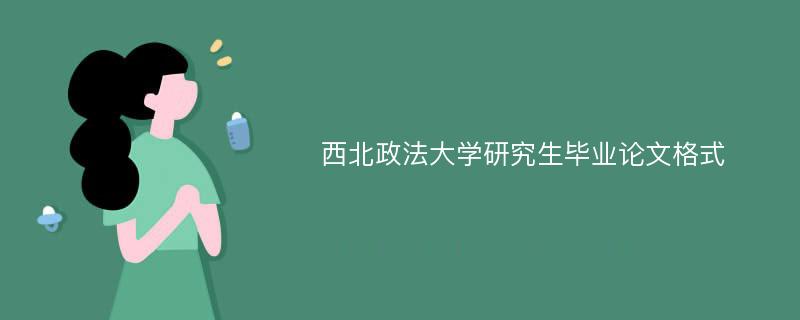 西北政法大学研究生毕业论文格式